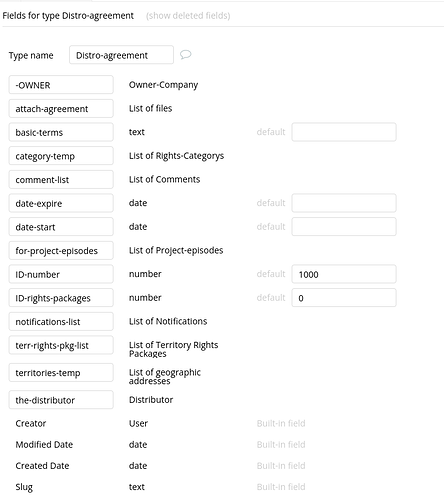 Fields for type Distro-agreement (show deleted fields)

Type name Distro-agreement

| | | | |
|---|---|---|---|
| -OWNER | Owner-Company | | |
| attach-agreement | List of files | | |
| basic-terms | text | default | |
| category-temp | List of Rights-Categorys | | |
| comment-list | List of Comments | | |
| date-expire | date | default | |
| date-start | date | default | |
| for-project-episodes | List of Project-episodes | | |
| ID-number | number | default | 1000 |
| ID-rights-packages | number | default | 0 |
| notifications-list | List of Notifications | | |
| terr-rights-pkg-list | List of Territory Rights Packages | | |
| territories-temp | List of geographic addresses | | |
| the-distributor | Distributor | | |
| Creator | User | Built-in field | |
| Modified Date | date | Built-in field | |
| Created Date | date | Built-in field | |
| Slug | text | Built-in field | |